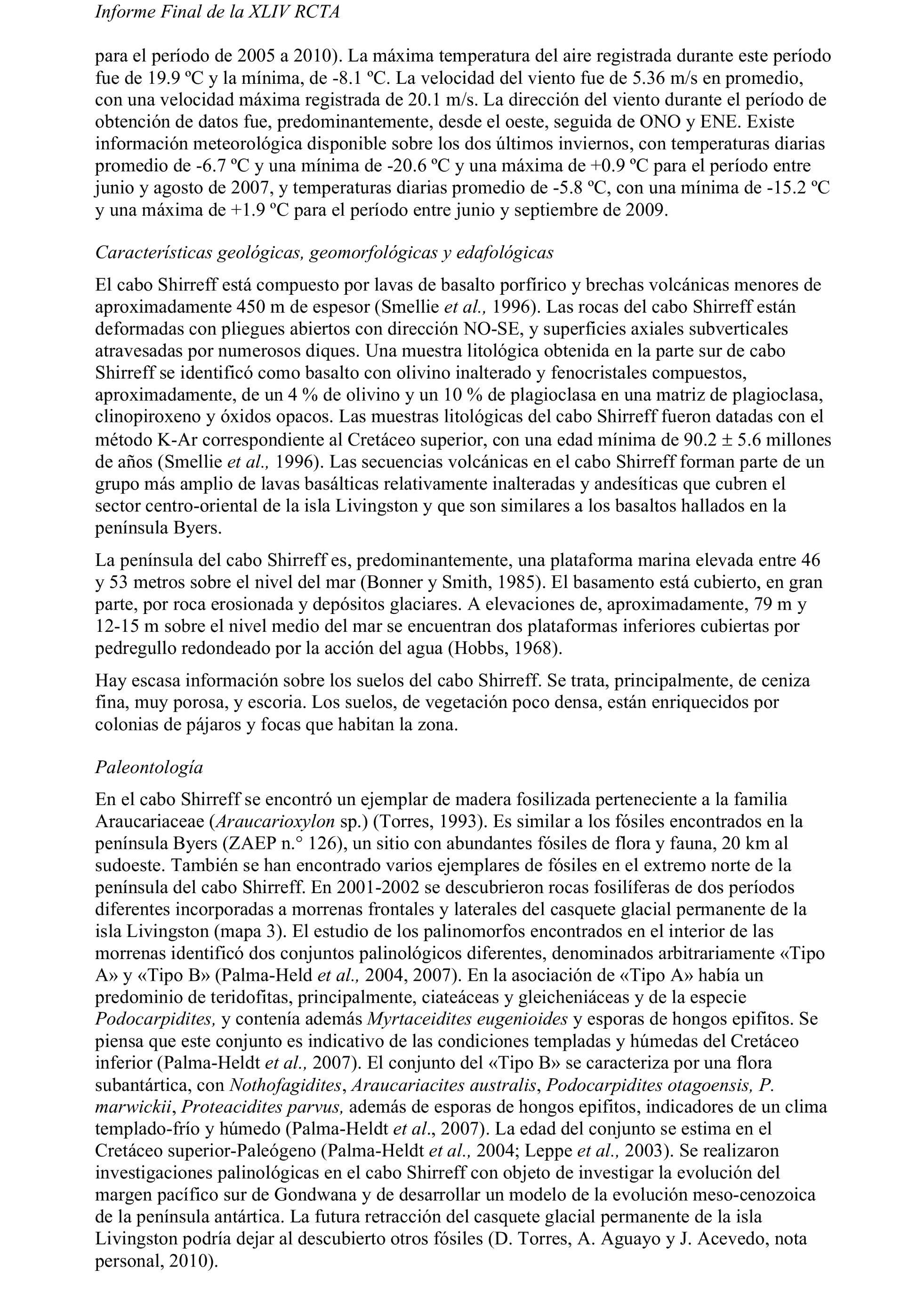 Informe Final de la XLIV RCTA

para el período de 2005 a 2010). La máxima temperatura del aire registrada durante este período fue de 19.9 ºC y la mínima, de -8.1 ºC. La velocidad del viento fue de 5.36 m/s en promedio, con una velocidad máxima registrada de 20.1 m/s. La dirección del viento durante el período de obtención de datos fue, predominantemente, desde el oeste, seguida de ONO y ENE. Existe información meteorológica disponible sobre los dos últimos inviernos, con temperaturas diarias promedio de -6.7 ºC y una mínima de -20.6 ºC y una máxima de +0.9 ºC para el período entre junio y agosto de 2007, y temperaturas diarias promedio de -5.8 ºC, con una mínima de -15.2 ºC y una máxima de +1.9 ºC para el período entre junio y septiembre de 2009.

Características geológicas, geomorfológicas y edafológicas

El cabo Shirreff está compuesto por lavas de basalto porfírico y brechas volcánicas menores de aproximadamente 450 m de espesor (Smellie et al., 1996). Las rocas del cabo Shirreff están deformadas con pliegues abiertos con dirección NO-SE, y superficies axiales subverticales atravesadas por numerosos diques. Una muestra litológica obtenida en la parte sur de cabo Shirreff se identificó como basalto con olivino inalterado y fenocristales compuestos, aproximadamente, de un 4 % de olivino y un 10 % de plagioclasa en una matriz de plagioclasa, clinopiroxeno y óxidos opacos. Las muestras litológicas del cabo Shirreff fueron datadas con el método K-Ar correspondiente al Cretáceo superior, con una edad mínima de 90.2 ± 5.6 millones de años (Smellie et al., 1996). Las secuencias volcánicas en el cabo Shirreff forman parte de un grupo más amplio de lavas basálticas relativamente inalteradas y andesíticas que cubren el sector centro-oriental de la isla Livingston y que son similares a los basaltos hallados en la península Byers.

La península del cabo Shirreff es, predominantemente, una plataforma marina elevada entre 46 y 53 metros sobre el nivel del mar (Bonner y Smith, 1985). El basamento está cubierto, en gran parte, por roca erosionada y depósitos glaciares. A elevaciones de, aproximadamente, 79 m y 12-15 m sobre el nivel medio del mar se encuentran dos plataformas inferiores cubiertas por pedregullo redondeado por la acción del agua (Hobbs, 1968).

Hay escasa información sobre los suelos del cabo Shirreff. Se trata, principalmente, de ceniza fina, muy porosa, y escoria. Los suelos, de vegetación poco densa, están enriquecidos por colonias de pájaros y focas que habitan la zona.

Paleontología

En el cabo Shirreff se encontró un ejemplar de madera fosilizada perteneciente a la familia Araucariaceae (Araucarioxylon sp.) (Torres, 1993). Es similar a los fósiles encontrados en la península Byers (ZAEP n.° 126), un sitio con abundantes fósiles de flora y fauna, 20 km al sudoeste. También se han encontrado varios ejemplares de fósiles en el extremo norte de la península del cabo Shirreff. En 2001-2002 se descubrieron rocas fosilíferas de dos períodos diferentes incorporadas a morrenas frontales y laterales del casquete glacial permanente de la isla Livingston (mapa 3). El estudio de los palinomorfos encontrados en el interior de las morrenas identificó dos conjuntos palinológicos diferentes, denominados arbitrariamente «Tipo A» y «Tipo B» (Palma-Held et al., 2004, 2007). En la asociación de «Tipo A» había un predominio de teridofitas, principalmente, ciateáceas y gleicheniáceas y de la especie Podocarpidites, y contenía además Myrtaceidites eugenioides y esporas de hongos epifitos. Se piensa que este conjunto es indicativo de las condiciones templadas y húmedas del Cretáceo inferior (Palma-Heldt et al., 2007). El conjunto del «Tipo B» se caracteriza por una flora subantártica, con Nothofagidites, Araucariacites australis, Podocarpidites otagoensis, P. marwickii, Proteacidites parvus, además de esporas de hongos epifitos, indicadores de un clima templado-frío y húmedo (Palma-Heldt et al., 2007). La edad del conjunto se estima en el Cretáceo superior-Paleógeno (Palma-Heldt et al., 2004; Leppe et al., 2003). Se realizaron investigaciones palinológicas en el cabo Shirreff con objeto de investigar la evolución del margen pacífico sur de Gondwana y de desarrollar un modelo de la evolución meso-cenozoica de la península antártica. La futura retracción del casquete glacial permanente de la isla Livingston podría dejar al descubierto otros fósiles (D. Torres, A. Aguayo y J. Acevedo, nota personal, 2010).